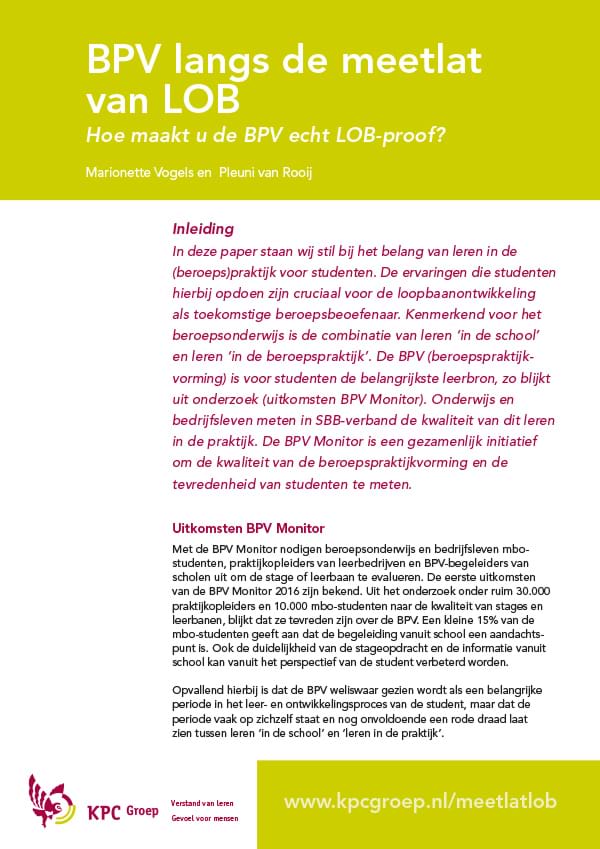 BPV langs de meetlat van LOB

Hoe maakt u de BPV echt LOB-proof?

Marionette Vogels en Pleuni van Rooij

Inleiding

In deze paper staan wij stil bij het belang van leren in de (beroeps)praktijk voor studenten. De ervaringen die studenten hierbij opdoen zijn cruciaal voor de loopbaanontwikkeling als toekomstige beroepsbeoefenaar. Kenmerkend voor het beroepsonderwijs is de combinatie van leren 'in de school' en leren 'in de beroepspraktijk'. De BPV (beroepspraktijkvorming) is voor studenten de belangrijkste leerbron, zo blijkt uit onderzoek (uitkomsten BPV Monitor). Onderwijs en bedrijfsleven meten in SBB-verband de kwaliteit van dit leren in de praktijk. De BPV Monitor is een gezamenlijk initiatief om de kwaliteit van de beroepspraktijkvorming en de tevredenheid van studenten te meten.

Uitkomsten BPV Monitor

Met de BPV Monitor nodigen beroepsonderwijs en bedrijfsleven mbo-studenten, praktijkopleiders van leerbedrijven en BPV-begeleiders van scholen uit om de stage of leerbaan te evalueren. De eerste uitkomsten van de BPV Monitor 2016 zijn bekend. Uit het onderzoek onder ruim 30.000 praktijkopleiders en 10.000 mbo-studenten naar de kwaliteit van stages en leerbanen, blijkt dat ze tevreden zijn over de BPV. Een kleine 15% van de mbo-studenten geeft aan dat de begeleiding vanuit school een aandachtspunt is. Ook de duidelijkheid van de stageopdracht en de informatie vanuit school kan vanuit het perspectief van de student verbeterd worden.

Opvallend hierbij is dat de BPV weliswaar gezien wordt als een belangrijke periode in het leer- en ontwikkelingsproces van de student, maar dat de periode vaak op zichzelf staat en nog onvoldoende een rode draad laat zien tussen leren 'in de school' en 'leren in de praktijk'.

KPC Groep

Verstand van leren
Gevoel voor mensen

www.kpcgroep.nl/meetlatlob